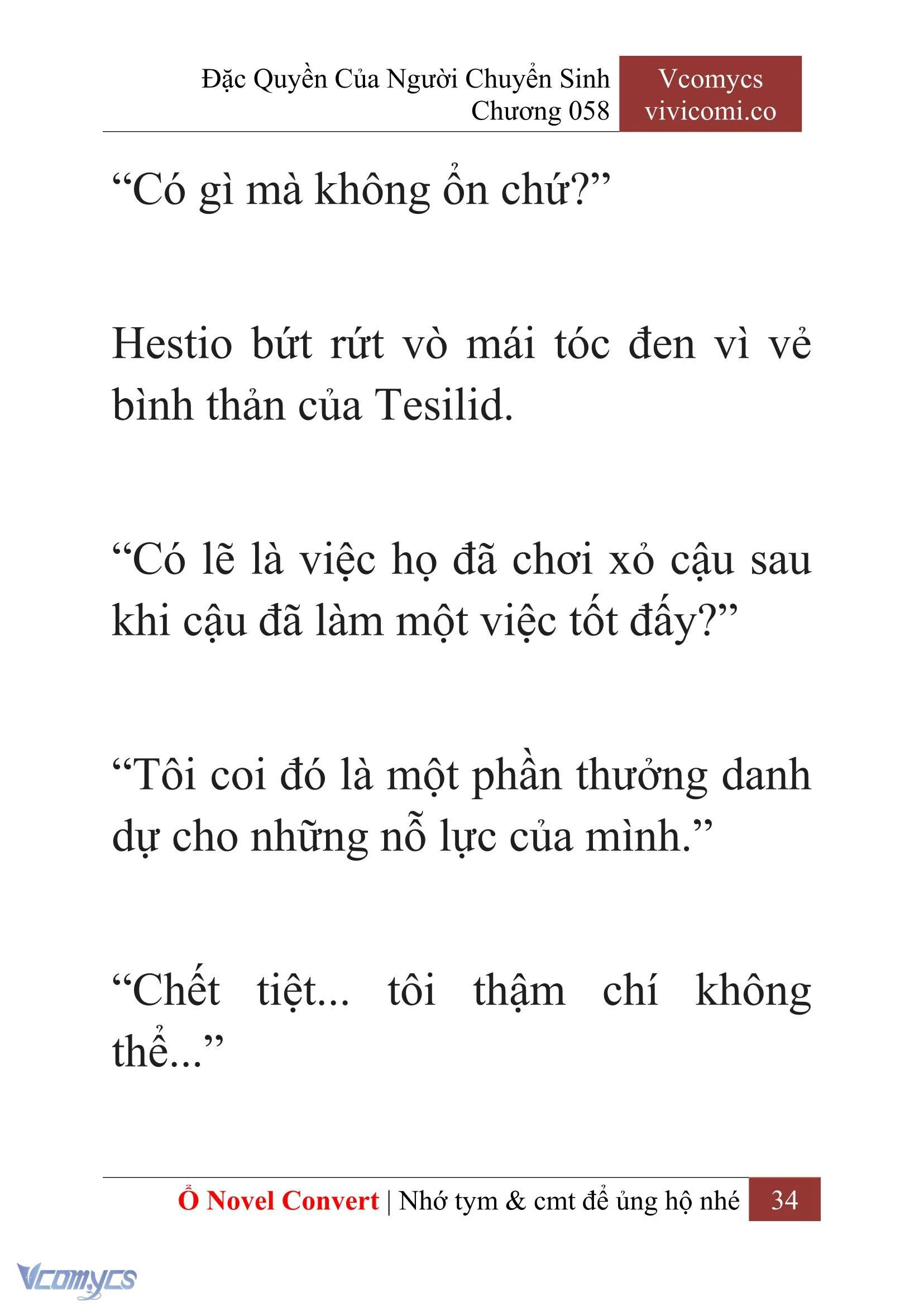 Đặc Quyền Của Người Chuyển Sinh
Chương 058

Vcomycs
vivicomi.co

“Có gì mà không ổn chứ?”

Hestio bứt rứt vò mái tóc đen vì vẻ bình thản của Tesilid.

“Có lẽ là việc họ đã chơi xỏ cậu sau khi cậu đã làm một việc tốt đấy?”

“Tôi coi đó là một phần thưởng danh dự cho những nỗ lực của mình.”

“Chết tiệt... tôi thậm chí không thể...”

Ổ Novel Convert | Nhớ tym & cmt để ủng hộ nhé 34

Vcomycs